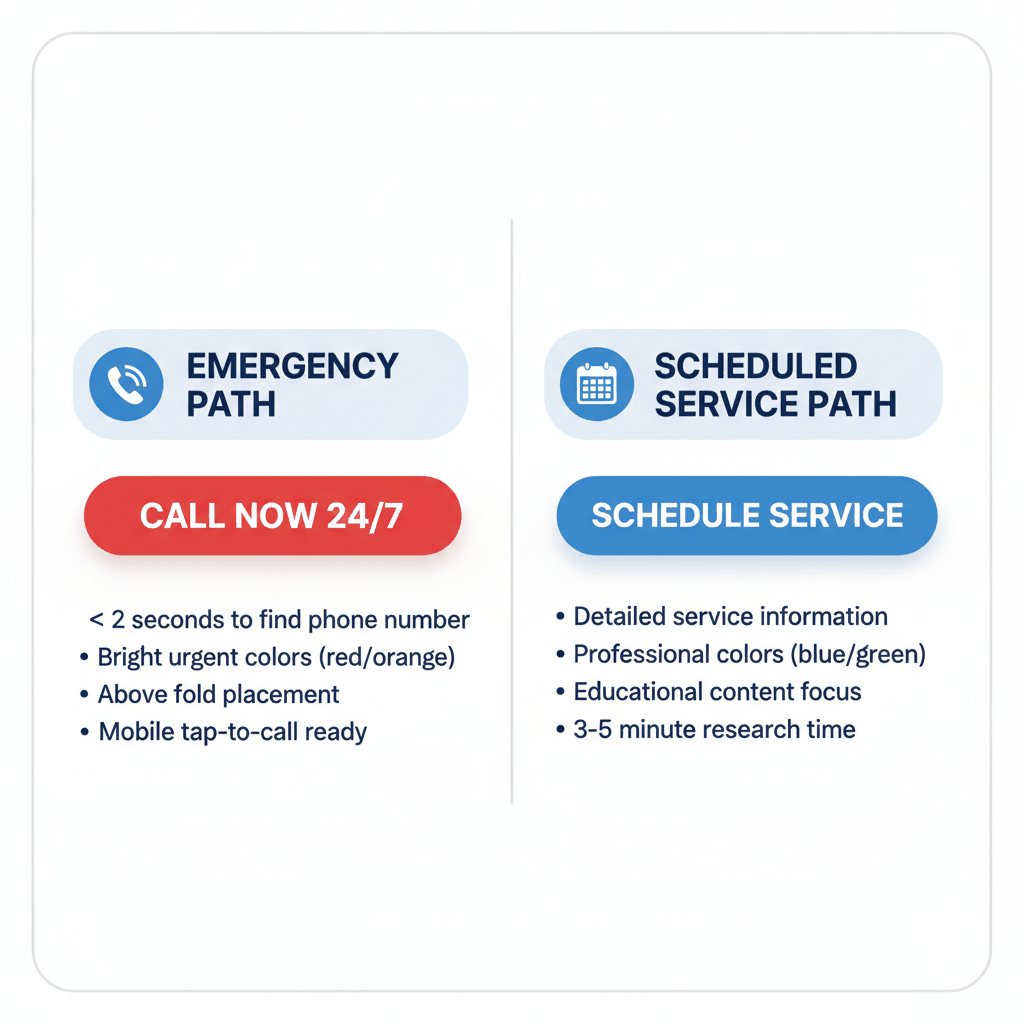 EMERGENCY PATH

CALL NOW 24/7

< 2 seconds to find phone number
• Bright urgent colors (red/orange)
• Above fold placement
• Mobile tap-to-call ready

SCHEDULED SERVICE PATH

SCHEDULE SERVICE

• Detailed service information
• Professional colors (blue/green)
• Educational content focus
• 3-5 minute research time